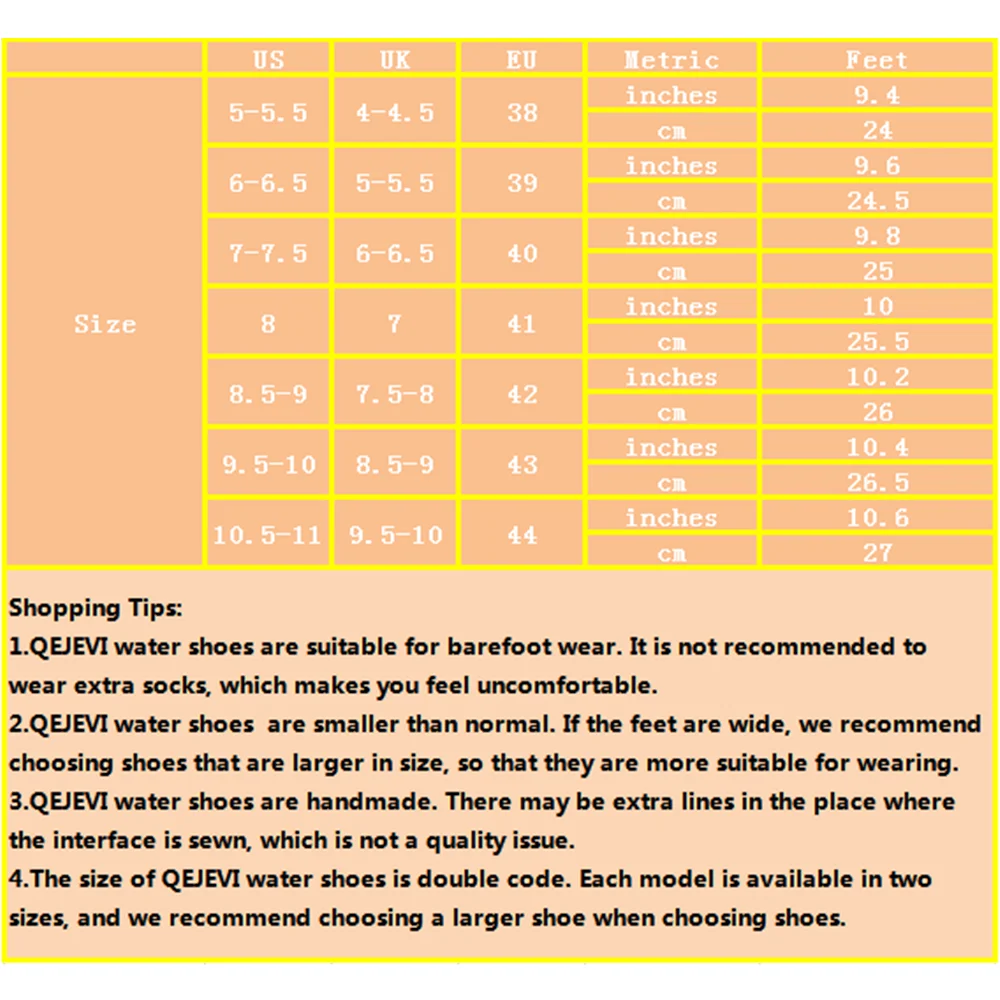 |  | US | UK | EU | Metric | Feet |
|---|---|---|---|---|---|
| Size | 5-5.5 | 4-4.5 | 38 | inches | 9.4 |
|  |  |  |  | cm | 24 |
|  | 6-6.5 | 5-5.5 | 39 | inches | 9.6 |
|  |  |  |  | cm | 24.5 |
|  | 7-7.5 | 6-6.5 | 40 | inches | 9.8 |
|  |  |  |  | cm | 25 |
|  | 8 | 7 | 41 | inches | 10 |
|  |  |  |  | cm | 25.5 |
|  | 8.5-9 | 7.5-8 | 42 | inches | 10.2 |
|  |  |  |  | cm | 26 |
|  | 9.5-10 | 8.5-9 | 43 | inches | 10.4 |
|  |  |  |  | cm | 26.5 |
|  | 10.5-11 | 9.5-10 | 44 | inches | 10.6 |
|  |  |  |  | cm | 27 |

Shopping Tips:

1.QEJEVI water shoes are suitable for barefoot wear. It is not recommended to wear extra socks, which makes you feel uncomfortable.

2.QEJEVI water shoes  are smaller than normal. If the feet are wide, we recommend choosing shoes that are larger in size, so that they are more suitable for wearing.

3.QEJEVI water shoes are handmade. There may be extra lines in the place where the interface is sewn, which is not a quality issue.

4.The size of QEJEVI water shoes is double code. Each model is available in two sizes, and we recommend choosing a larger shoe when choosing shoes.